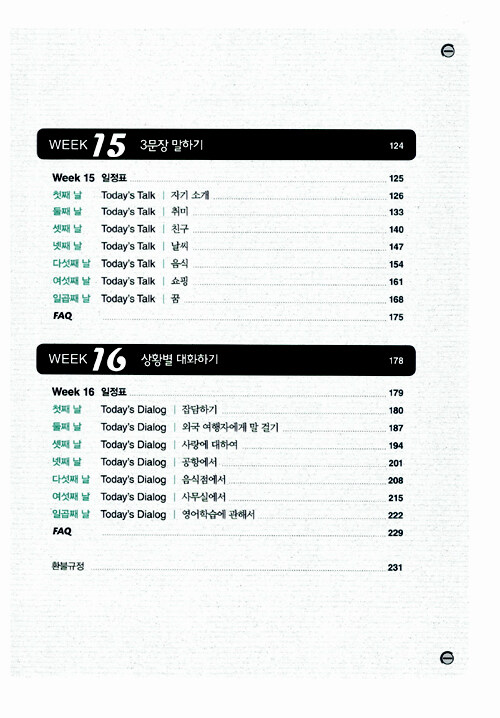 WEEK 15 3문장 말하기 124

Week 15 일정표 125
첫째 날 Today's Talk | 자기 소개 126
둘째 날 Today's Talk | 취미 133
셋째 날 Today's Talk | 친구 140
넷째 날 Today's Talk | 날씨 147
다섯째 날 Today's Talk | 음식 154
여섯째 날 Today's Talk | 쇼핑 161
일곱째 날 Today's Talk | 꿈 168
FAQ 175

WEEK 16 상황별 대화하기 178

Week 16 일정표 179
첫째 날 Today's Dialog | 잡담하기 180
둘째 날 Today's Dialog | 외국 여행자에게 말 걸기 187
셋째 날 Today's Dialog | 사랑에 대하여 194
넷째 날 Today's Dialog | 공항에서 201
다섯째 날 Today's Dialog | 음식점에서 208
여섯째 날 Today's Dialog | 사무실에서 215
일곱째 날 Today's Dialog | 영어학습에 관해서 222
FAQ 229

환불규정 231